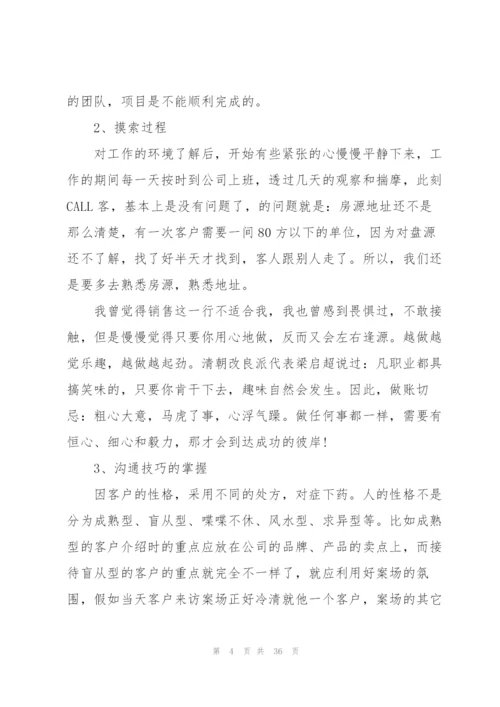 的团队，项目是不能顺利完成的。

2、摸索过程

对工作的环境了解后，开始有些紧张的心慢慢平静下来，工作的期间每一天按时到公司上班，透过几天的观察和揣摩，此刻CALL客，基本上是没有问题了，的问题就是：房源地址还不是那么清楚，有一次客户需要一间80方以下的单位，因为对盘源还不了解，找了好半天才找到，客人跟别人走了。所以，我们还是要多去熟悉房源，熟悉地址。

我曾觉得销售这一行不适合我，我也曾感到畏惧过，不敢接触，但是慢慢觉得只要你用心地做，反而又会左右逢源。越做越觉乐趣，越做越起劲。清朝改良派代表梁启超说过：凡职业都具搞笑味的，只要你肯干下去，趣味自然会发生。因此，做账切忌：粗心大意，马虎了事，心浮气躁。做任何事都一样，需要有恒心、细心和毅力，那才会到达成功的彼岸！

3、沟通技巧的掌握

因客户的性格，采用不同的处方，对症下药。人的性格不是分为成熟型、盲从型、喋喋不休、风水型、求异型等。比如成熟型的客户介绍时的重点应放在公司的品牌、产品的卖点上，而接待盲从型的客户的重点就完全不一样了，就应利用好案场的氛围，假如当天客户来访案场正好冷清就他一个客户，案场的其它

第 4 页 共 36 页